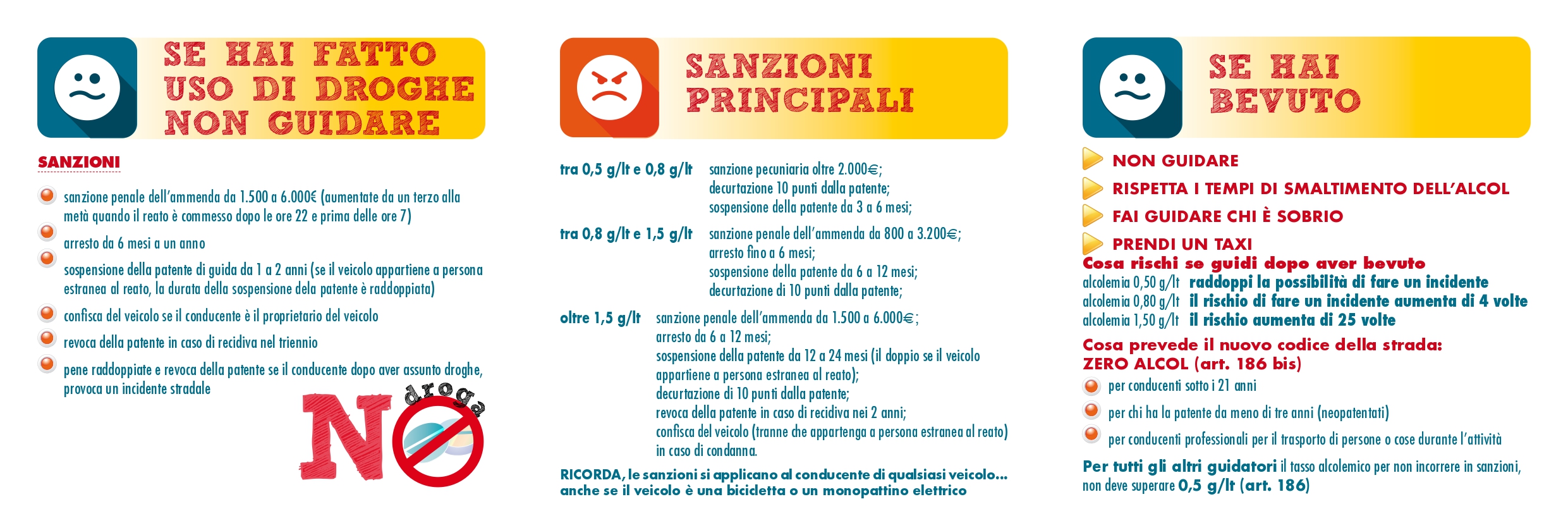 SE HAI FATTO USO DI DROGHE NON GUIDARE

SANZIONI

sanzione penale dell'ammenda da 1.500 a 6.000€ (aumentate da un terzo alla metà quando il reato è commesso dopo le ore 22 e prima delle ore 7)

arresto da 6 mesi a un anno

sospensione della patente di guida da 1 a 2 anni (se il veicolo appartiene a persona estranea al reato, la durata della sospensione dela patente è raddoppiata)

confisca del veicolo se il conducente è il proprietario del veicolo

revoca della patente in caso di recidiva nel triennio

pene raddoppiate e revoca della patente se il conducente dopo aver assunto droghe, provoca un incidente stradale

NO droga

SANZIONI PRINCIPALI

tra 0,5 g/lt e 0,8 g/lt sanzione pecuniaria oltre 2.000€; decurtazione 10 punti dalla patente; sospensione della patente da 3 a 6 mesi;

tra 0,8 g/lt e 1,5 g/lt sanzione penale dell'ammenda da 800 a 3.200€; arresto fino a 6 mesi; sospensione della patente da 6 a 12 mesi; decurtazione di 10 punti dalla patente;

oltre 1,5 g/lt sanzione penale dell'ammenda da 1.500 a 6.000€; arresto da 6 a 12 mesi; sospensione della patente da 12 a 24 mesi (il doppio se il veicolo appartiene a persona estranea al reato); decurtazione di 10 punti dalla patente; revoca della patente in caso di recidiva nei 2 anni; confisca del veicolo (tranne che appartenga a persona estranea al reato) in caso di condanna.

RICORDA, le sanzioni si applicano al conducente di qualsiasi veicolo... anche se il veicolo è una bicicletta o un monopattino elettrico

SE HAI BEVUTO

NON GUIDARE
RISPETTA I TEMPI DI SMALTIMENTO DELL'ALCOL
FAI GUIDARE CHI È SOBRIO
PRENDI UN TAXI

Cosa rischi se guidi dopo aver bevuto
alcolemia 0,50 g/lt raddoppi la possibilità di fare un incidente
alcolemia 0,80 g/lt il rischio di fare un incidente aumenta di 4 volte
alcolemia 1,50 g/lt il rischio aumenta di 25 volte

Cosa prevede il nuovo codice della strada: ZERO ALCOL (art. 186 bis)

per conducenti sotto i 21 anni
per chi ha la patente da meno di tre anni (neopatentati)
per conducenti professionali per il trasporto di persone o cose durante l'attività

Per tutti gli altri guidatori il tasso alcolemico per non incorrere in sanzioni, non deve superare 0,5 g/lt (art. 186)